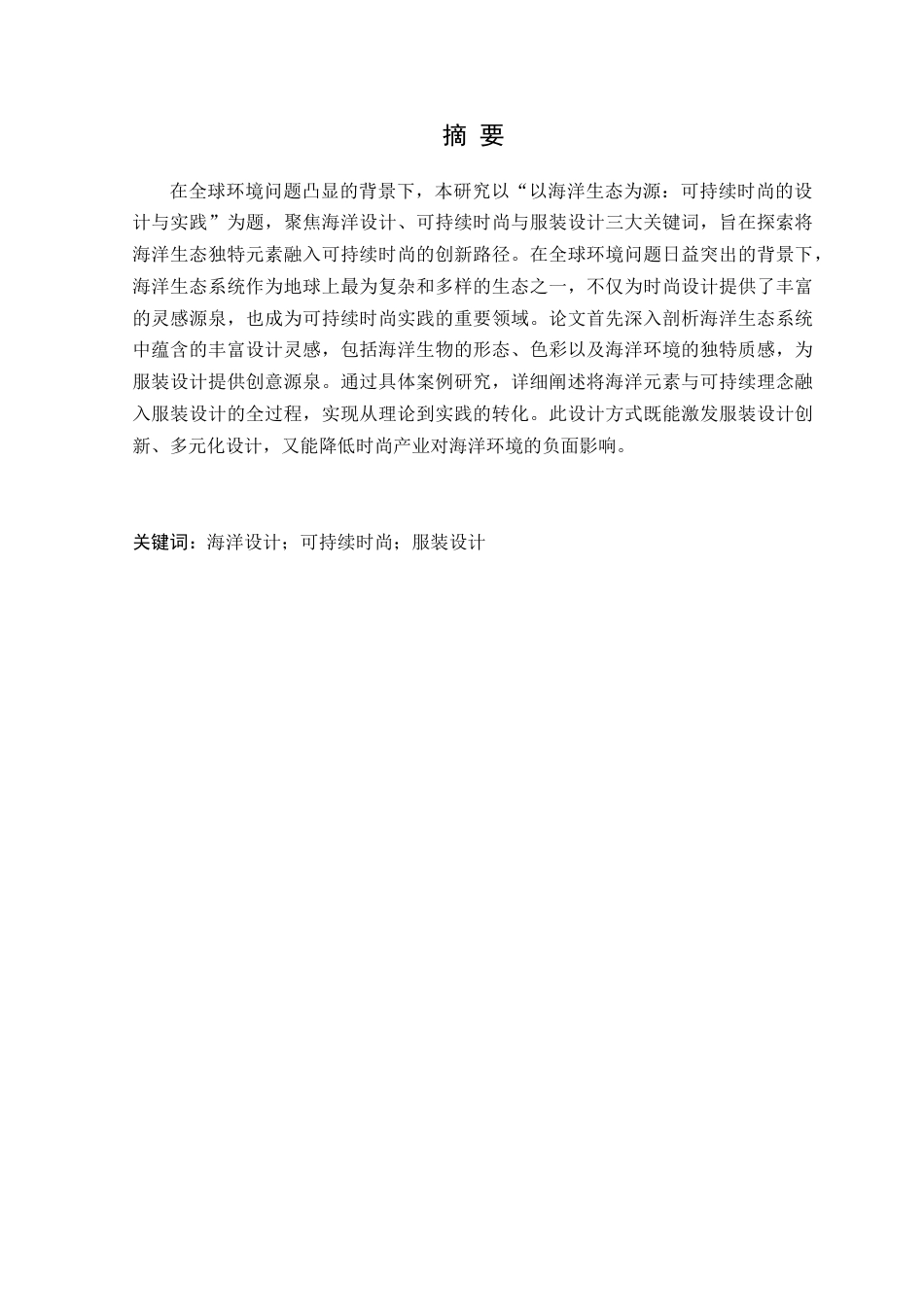 摘 要

在全球环境问题凸显的背景下，本研究以“以海洋生态为源：可持续时尚的设计与实践”为题，聚焦海洋设计、可持续时尚与服装设计三大关键词，旨在探索将海洋生态独特元素融入可持续时尚的创新路径。在全球环境问题日益突出的背景下，海洋生态系统作为地球上最为复杂和多样的生态之一，不仅为时尚设计提供了丰富的灵感源泉，也成为可持续时尚实践的重要领域。论文首先深入剖析海洋生态系统中蕴含的丰富设计灵感，包括海洋生物的形态、色彩以及海洋环境的独特质感，为服装设计提供创意源泉。通过具体案例研究，详细阐述将海洋元素与可持续理念融入服装设计的全过程，实现从理论到实践的转化。此设计方式既能激发服装设计创新、多元化设计，又能降低时尚产业对海洋环境的负面影响。

关键词：海洋设计；可持续时尚；服装设计